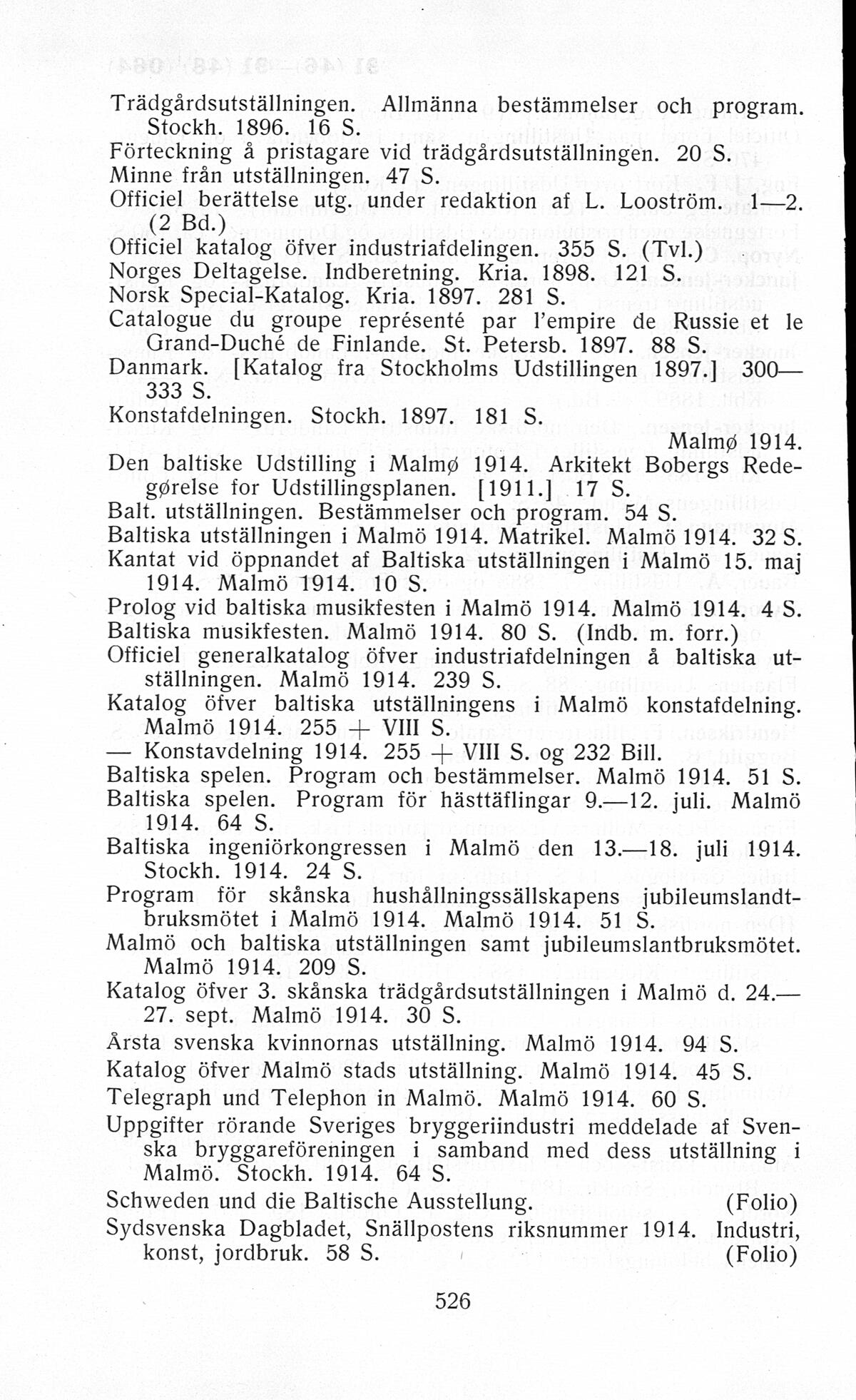 Trädgårdsutställningen. Allmänna bestämmelser och program. Stockh. 1896. 16 S.
Förteckning å pristagare vid trädgårdsutställningen. 20 S.
Minne från utställningen. 47 S.
Officiel berättelse utg. under redaktion af L. Looström. 1—2. (2 Bd.)
Officiel katalog öfver industriafdelingen. 355 S. (Tvl.)
Norges Deltagelse. Indberetning. Kria. 1898. 121 S.
Norsk Special-Katalog. Kria. 1897. 281 S.
Catalogue du groupe représenté par l'empire de Russie et le Grand-Duché de Finlande. St. Petersb. 1897. 88 S.
Danmark. [Katalog fra Stockholms Udstillingen 1897.] 300—333 S.
Konstafdelningen. Stockh. 1897. 181 S.

Malmø 1914.

Den baltiske Udstilling i Malmø 1914. Arkitekt Bobergs Redegørelse for Udstillingsplanen. [1911.] 17 S.
Balt. utställningen. Bestämmelser och program. 54 S.
Baltiska utställningen i Malmö 1914. Matrikel. Malmö 1914. 32 S.
Kantat vid öppnandet af Baltiska utställningen i Malmö 15. maj 1914. Malmö 1914. 10 S.
Prolog vid baltiska musikfesten i Malmö 1914. Malmö 1914. 4 S.
Baltiska musikfesten. Malmö 1914. 80 S. (Indb. m. forr.)
Officiel generalkatalog öfver industriafdelningen å baltiska utställningen. Malmö 1914. 239 S.
Katalog öfver baltiska utställningens i Malmö konstafdelning. Malmö 1914. 255 + VIII S.
— Konstavdelning 1914. 255 + VIII S. og 232 Bill.
Baltiska spelen. Program och bestämmelser. Malmö 1914. 51 S.
Baltiska spelen. Program för hästtäflingar 9.—12. juli. Malmö 1914. 64 S.
Baltiska ingeniörkongressen i Malmö den 13.—18. juli 1914. Stockh. 1914. 24 S.
Program för skånska hushållningssällskapens jubileumslandtbruksmötet i Malmö 1914. Malmö 1914. 51 S.
Malmö och baltiska utställningen samt jubileumslantbruksmötet. Malmö 1914. 209 S.
Katalog öfver 3. skånska trädgårdsutställningen i Malmö d. 24.—27. sept. Malmö 1914. 30 S.
Årsta svenska kvinnornas utställning. Malmö 1914. 94 S.
Katalog öfver Malmö stads utställning. Malmö 1914. 45 S.
Telegraph und Telephon in Malmö. Malmö 1914. 60 S.
Uppgifter rörande Sveriges bryggeriindustri meddelade af Svenska bryggareföreningen i samband med dess utställning i Malmö. Stockh. 1914. 64 S.
Schweden und die Baltische Ausstellung. (Folio)
Sydsvenska Dagbladet, Snällpostens riksnummer 1914. Industri, konst, jordbruk. 58 S. (Folio)

526